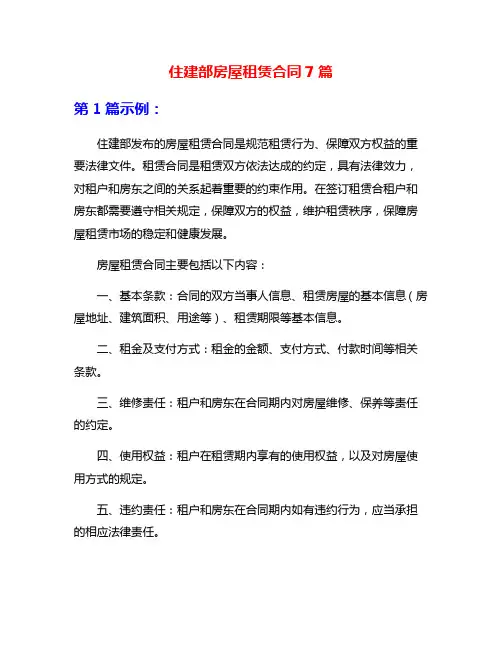 住建部房屋租赁合同7篇

第1篇示例：

住建部发布的房屋租赁合同是规范租赁行为、保障双方权益的重要法律文件。租赁合同是租赁双方依法达成的约定，具有法律效力，对租户和房东之间的关系起着重要的约束作用。在签订租赁合租户和房东都需要遵守相关规定，保障双方的权益，维护租赁秩序，保障房屋租赁市场的稳定和健康发展。

房屋租赁合同主要包括以下内容：

一、基本条款：合同的双方当事人信息、租赁房屋的基本信息（房屋地址、建筑面积、用途等）、租赁期限等基本信息。

二、租金及支付方式：租金的金额、支付方式、付款时间等相关条款。

三、维修责任：租户和房东在合同期内对房屋维修、保养等责任的约定。

四、使用权益：租户在租赁期内享有的使用权益，以及对房屋使用方式的规定。

五、违约责任：租户和房东在合同期内如有违约行为，应当承担的相应法律责任。